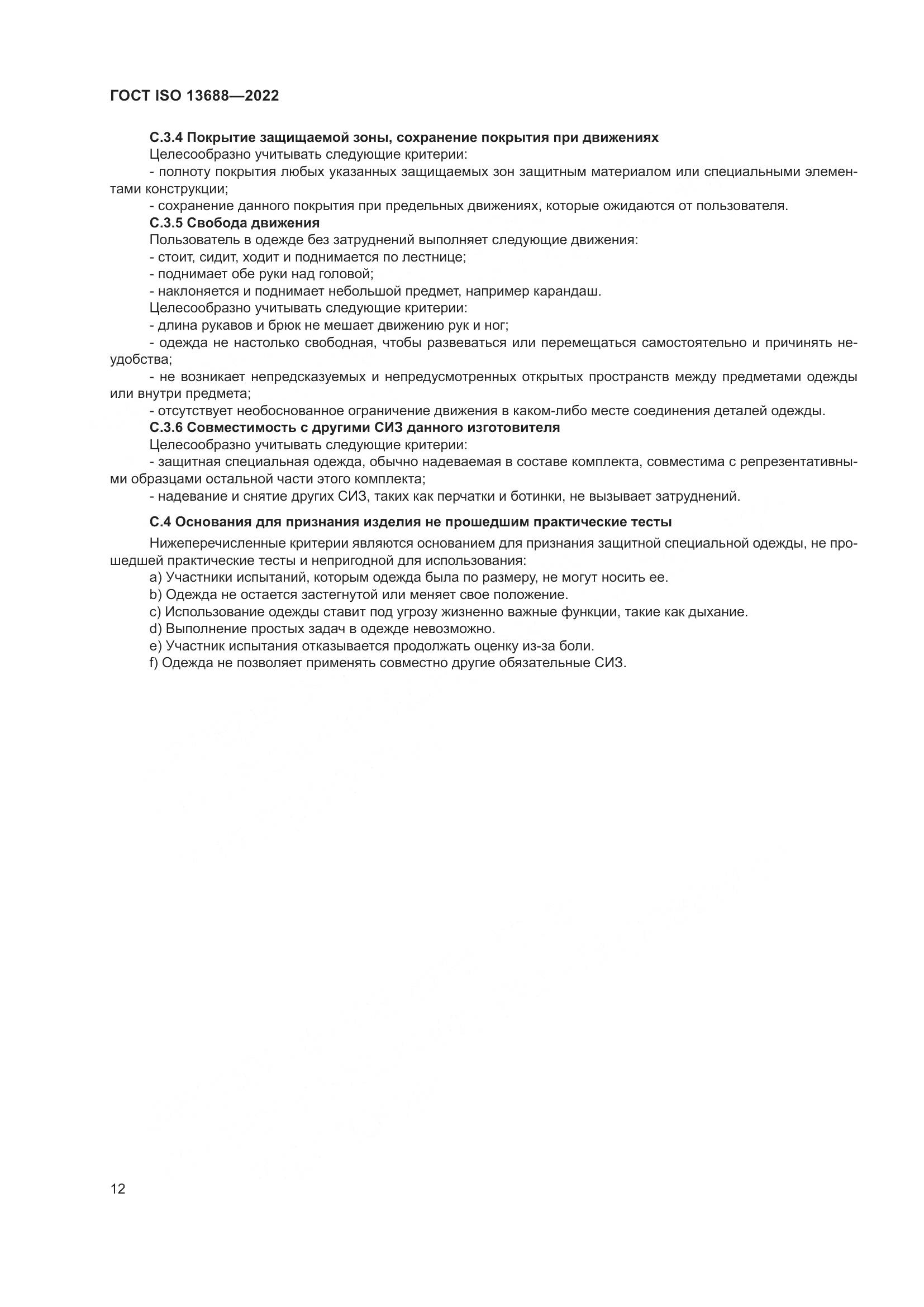 ГОСТ ISO 13688—2022

С.3.4 Покрытие защищаемой зоны, сохранение покрытия при движениях

Целесообразно учитывать следующие критерии:

- полноту покрытия любых указанных защищаемых зон защитным материалом или специальными элементами конструкции;

- сохранение данного покрытия при предельных движениях, которые ожидаются от пользователя.

С.3.5 Свобода движения

Пользователь в одежде без затруднений выполняет следующие движения:

- стоит, сидит, ходит и поднимается по лестнице;

- поднимает обе руки над головой;

- наклоняется и поднимает небольшой предмет, например карандаш.

Целесообразно учитывать следующие критерии:

- длина рукавов и брюк не мешает движению рук и ног;

- одежда не настолько свободная, чтобы развеваться или перемещаться самостоятельно и причинять неудобства;

- не возникает непредсказуемых и непредусмотренных открытых пространств между предметами одежды или внутри предмета;

- отсутствует необоснованное ограничение движения в каком-либо месте соединения деталей одежды.

С.3.6 Совместимость с другими СИЗ данного изготовителя

Целесообразно учитывать следующие критерии:

- защитная специальная одежда, обычно надеваемая в составе комплекта, совместима с репрезентативными образцами остальной части этого комплекта;

- надевание и снятие других СИЗ, таких как перчатки и ботинки, не вызывает затруднений.

С.4 Основания для признания изделия не прошедшим практические тесты

Нижеперечисленные критерии являются основанием для признания защитной специальной одежды, не прошедшей практические тесты и непригодной для использования:

a) Участники испытаний, которым одежда была по размеру, не могут носить ее.

b) Одежда не остается застегнутой или меняет свое положение.

c) Использование одежды ставит под угрозу жизненно важные функции, такие как дыхание.

d) Выполнение простых задач в одежде невозможно.

e) Участник испытания отказывается продолжать оценку из-за боли.

f) Одежда не позволяет применять совместно другие обязательные СИЗ.

12